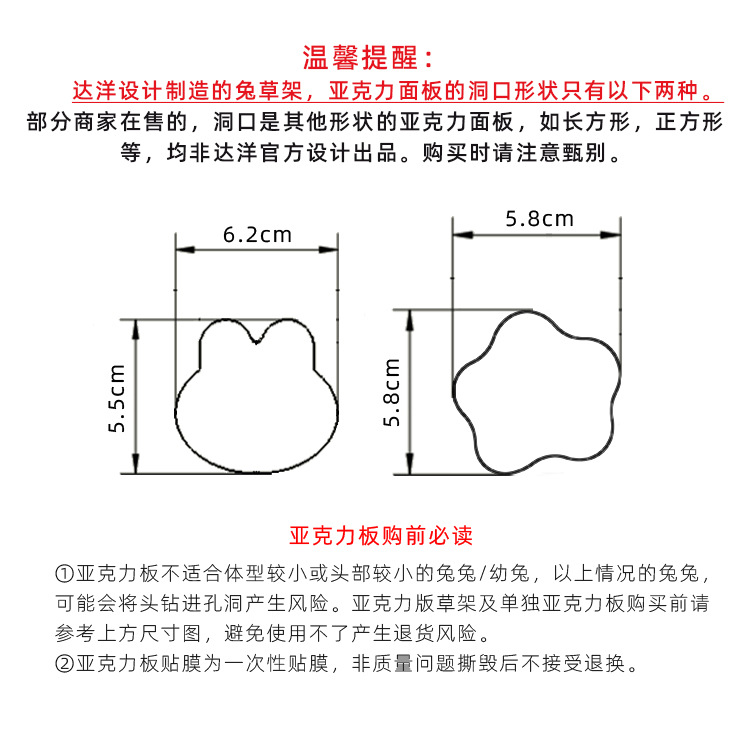 温馨提醒：

达洋设计制造的兔草架，亚克力面板的洞口形状只有以下两种。

部分商家在售的，洞口是其他形状的亚克力面板，如长方形，正方形等，均非达洋官方设计出品。购买时请注意甄别。

6.2cm

5.5cm

5.8cm

5.8cm

亚克力板购前必读

①亚克力板不适合体型较小或头部较小的兔兔/幼兔，以上情况的兔兔，可能会将头钻进孔洞产生风险。亚克力版草架及单独亚克力板购买前请参考上方尺寸图，避免使用不了产生退货风险。

②亚克力板贴膜为一次性贴膜，非质量问题撕毁后不接受退换。